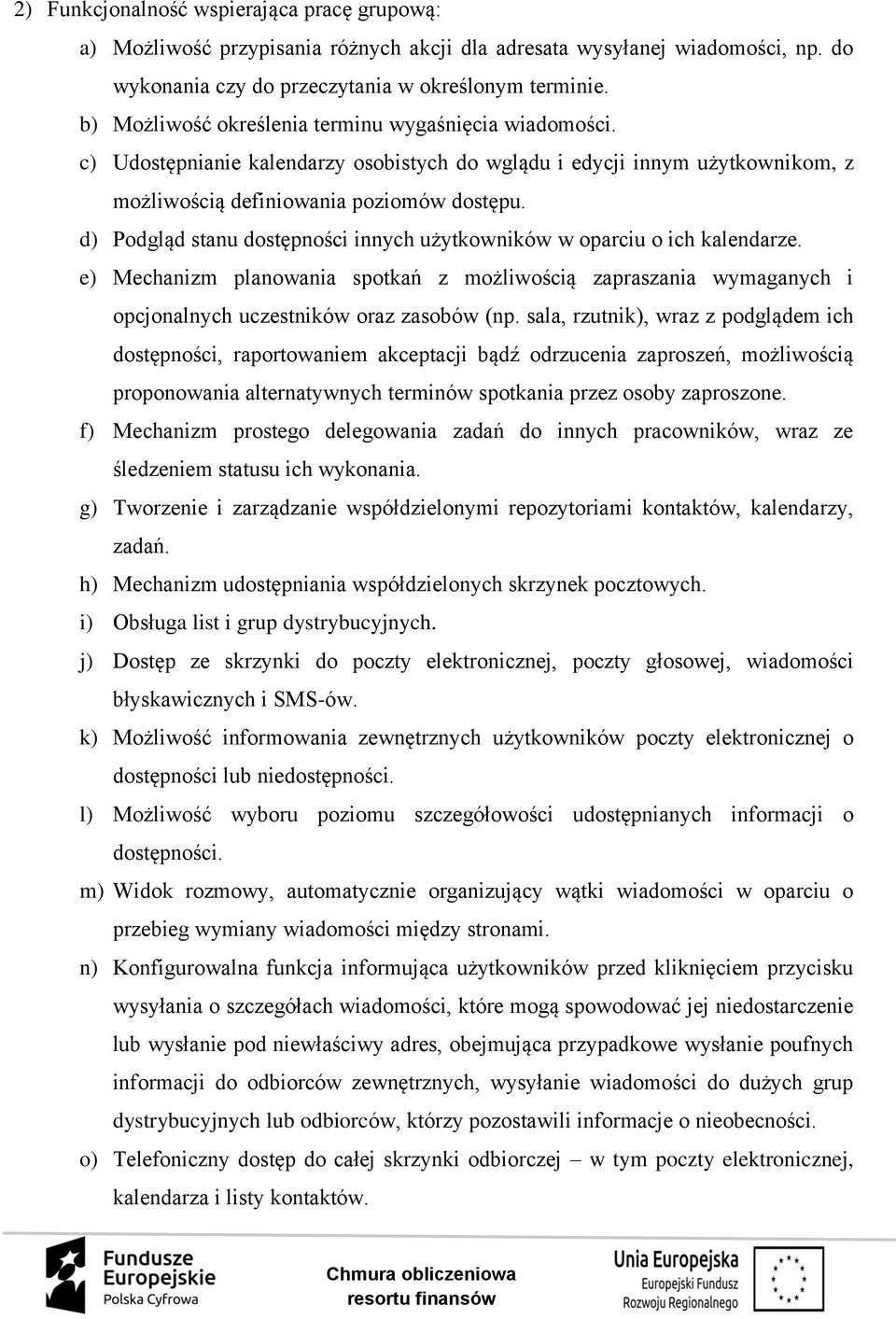 2) Funkcjonalność wspierająca pracę grupową:

a) Możliwość przypisania różnych akcji dla adresata wysyłanej wiadomości, np. do wykonania czy do przeczytania w określonym terminie.

b) Możliwość określenia terminu wygaśnięcia wiadomości.

c) Udostępnianie kalendarzy osobistych do wglądu i edycji innym użytkownikom, z możliwością definiowania poziomów dostępu.

d) Podgląd stanu dostępności innych użytkowników w oparciu o ich kalendarze.

e) Mechanizm planowania spotkań z możliwością zapraszania wymaganych i opcjonalnych uczestników oraz zasobów (np. sala, rzutnik), wraz z podglądem ich dostępności, raportowaniem akceptacji bądź odrzucenia zaproszeń, możliwością proponowania alternatywnych terminów spotkania przez osoby zaproszone.

f) Mechanizm prostego delegowania zadań do innych pracowników, wraz ze śledzeniem statusu ich wykonania.

g) Tworzenie i zarządzanie współdzielonymi repozytoriami kontaktów, kalendarzy, zadań.

h) Mechanizm udostępniania współdzielonych skrzynek pocztowych.

i) Obsługa list i grup dystrybucyjnych.

j) Dostęp ze skrzynki do poczty elektronicznej, poczty głosowej, wiadomości błyskawicznych i SMS-ów.

k) Możliwość informowania zewnętrznych użytkowników poczty elektronicznej o dostępności lub niedostępności.

l) Możliwość wyboru poziomu szczegółowości udostępnianych informacji o dostępności.

m) Widok rozmowy, automatycznie organizujący wątki wiadomości w oparciu o przebieg wymiany wiadomości między stronami.

n) Konfigurowalna funkcja informująca użytkowników przed kliknięciem przycisku wysyłania o szczegółach wiadomości, które mogą spowodować jej niedostarczenie lub wysłanie pod niewłaściwy adres, obejmująca przypadkowe wysłanie poufnych informacji do odbiorców zewnętrznych, wysyłanie wiadomości do dużych grup dystrybucyjnych lub odbiorców, którzy pozostawili informacje o nieobecności.

o) Telefoniczny dostęp do całej skrzynki odbiorczej – w tym poczty elektronicznej, kalendarza i listy kontaktów.

Fundusze Europejskie Polska Cyfrowa

Chmura obliczeniowa resortu finansów

Unia Europejska Europejski Fundusz Rozwoju Regionalnego